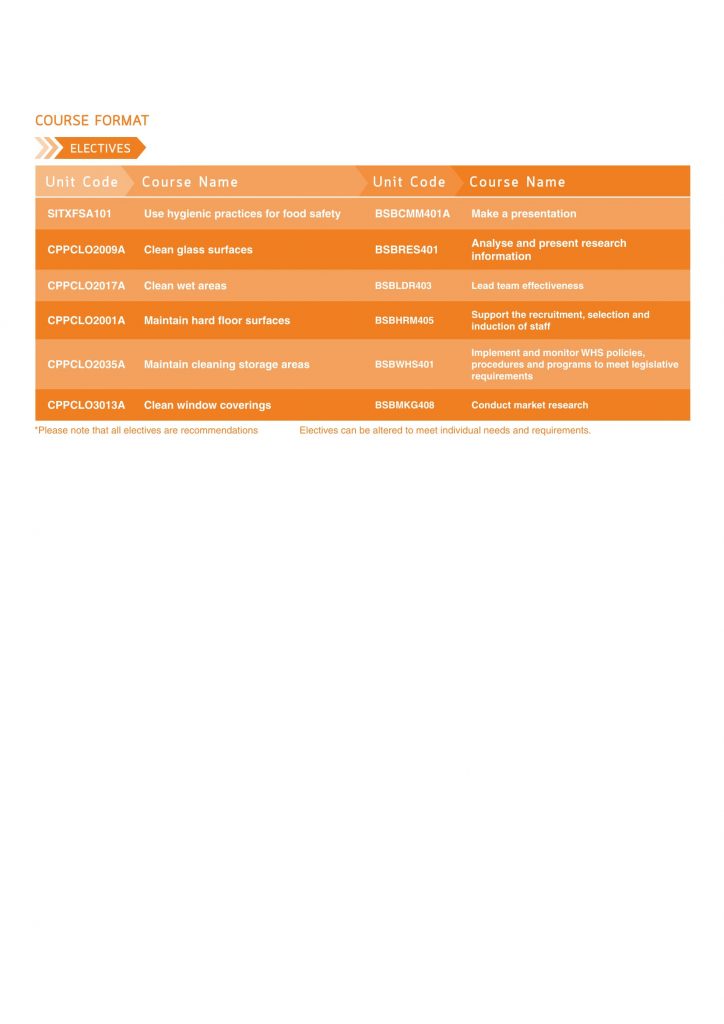 COURSE FORMAT

ELECTIVES

| Unit Code | Course Name | Unit Code | Course Name |
|---|---|---|---|
| SITXFSA101 | Use hygienic practices for food safety | BSBCMM401A | Make a presentation |
| CPPCLO2009A | Clean glass surfaces | BSBRES401 | Analyse and present research information |
| CPPCLO2017A | Clean wet areas | BSBLDR403 | Lead team effectiveness |
| CPPCLO2001A | Maintain hard floor surfaces | BSBHRM405 | Support the recruitment, selection and induction of staff |
| CPPCLO2035A | Maintain cleaning storage areas | BSBWHS401 | Implement and monitor WHS policies, procedures and programs to meet legislative requirements |
| CPPCLO3013A | Clean window coverings | BSBMKG408 | Conduct market research |

*Please note that all electives are recommendations Electives can be altered to meet individual needs and requirements.